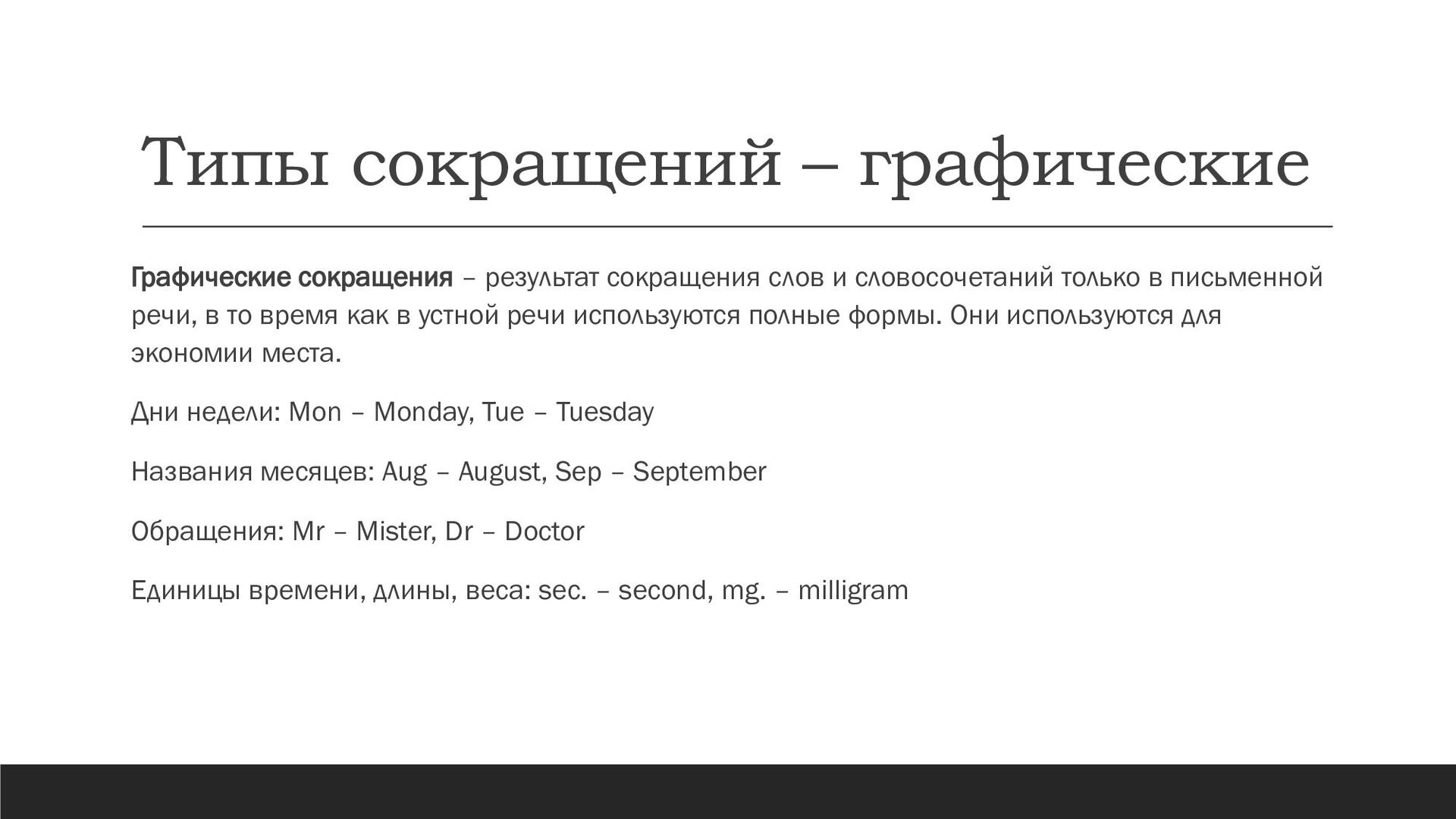 Типы сокращений – графические

Графические сокращения – результат сокращения слов и словосочетаний только в письменной речи, в то время как в устной речи используются полные формы. Они используются для экономии места.

Дни недели: Mon – Monday, Tue – Tuesday

Названия месяцев: Aug – August, Sep – September

Обращения: Mr – Mister, Dr – Doctor

Единицы времени, длины, веса: sec. – second, mg. – milligram